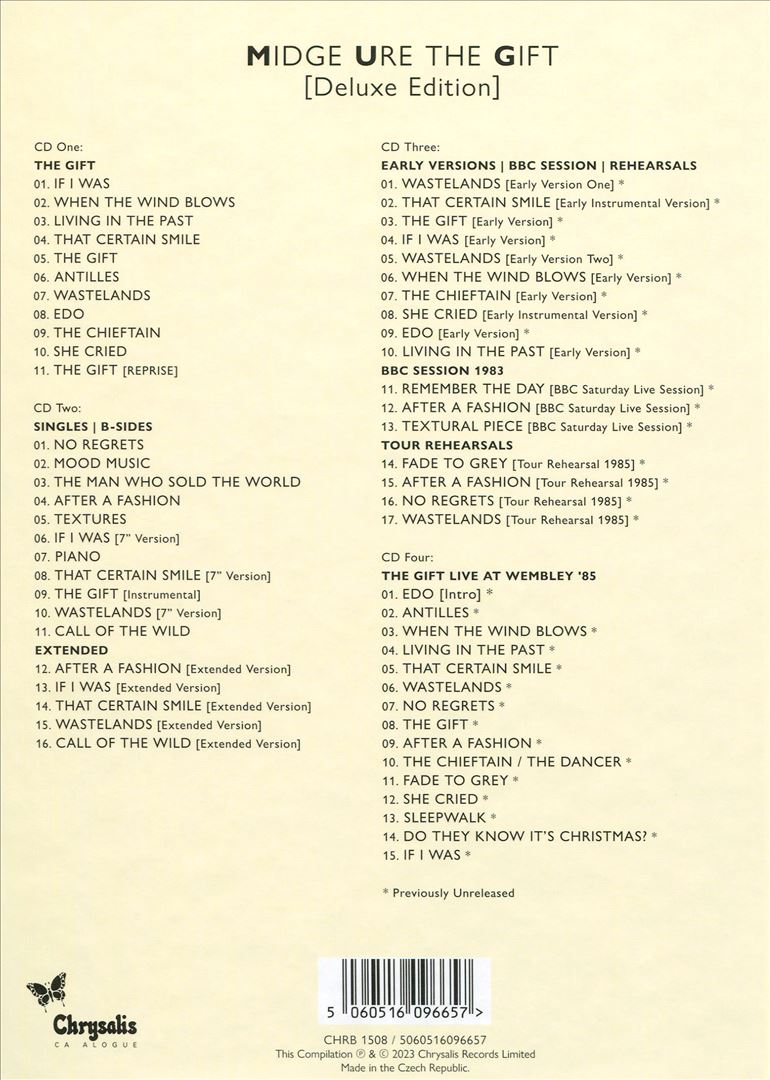 MIDGE URE THE GIFT
[Deluxe Edition]

CD One:
THE GIFT
01. IF I WAS
02. WHEN THE WIND BLOWS
03. LIVING IN THE PAST
04. THAT CERTAIN SMILE
05. THE GIFT
06. ANTILLES
07. WASTELANDS
08. EDO
09. THE CHIEFTAIN
10. SHE CRIED
11. THE GIFT [REPRISE]

CD Two:
SINGLES | B-SIDES
01. NO REGRETS
02. MOOD MUSIC
03. THE MAN WHO SOLD THE WORLD
04. AFTER A FASHION
05. TEXTURES
06. IF I WAS [7" Version]
07. PIANO
08. THAT CERTAIN SMILE [7" Version]
09. THE GIFT [Instrumental]
10. WASTELANDS [7" Version]
11. CALL OF THE WILD
EXTENDED
12. AFTER A FASHION [Extended Version]
13. IF I WAS [Extended Version]
14. THAT CERTAIN SMILE [Extended Version]
15. WASTELANDS [Extended Version]
16. CALL OF THE WILD [Extended Version]

CD Three:
EARLY VERSIONS | BBC SESSION | REHEARSALS
01. WASTELANDS [Early Version One] *
02. THAT CERTAIN SMILE [Early Instrumental Version] *
03. THE GIFT [Early Version] *
04. IF I WAS [Early Version] *
05. WASTELANDS [Early Version Two] *
06. WHEN THE WIND BLOWS [Early Version] *
07. THE CHIEFTAIN [Early Version] *
08. SHE CRIED [Early Instrumental Version] *
09. EDO [Early Version] *
10. LIVING IN THE PAST [Early Version] *
BBC SESSION 1983
11. REMEMBER THE DAY [BBC Saturday Live Session] *
12. AFTER A FASHION [BBC Saturday Live Session] *
13. TEXTURAL PIECE [BBC Saturday Live Session] *
TOUR REHEARSALS
14. FADE TO GREY [Tour Rehearsal 1985] *
15. AFTER A FASHION [Tour Rehearsal 1985] *
16. NO REGRETS [Tour Rehearsal 1985] *
17. WASTELANDS [Tour Rehearsal 1985] *

CD Four:
THE GIFT LIVE AT WEMBLEY '85
01. EDO [Intro] *
02. ANTILLES *
03. WHEN THE WIND BLOWS *
04. LIVING IN THE PAST *
05. THAT CERTAIN SMILE *
06. WASTELANDS *
07. NO REGRETS *
08. THE GIFT *
09. AFTER A FASHION *
10. THE CHIEFTAIN / THE DANCER *
11. FADE TO GREY *
12. SHE CRIED *
13. SLEEPWALK *
14. DO THEY KNOW IT'S CHRISTMAS? *
15. IF I WAS *

* Previously Unreleased

Chrysalis
CA ALOGUE

5 060516 096657 >

CHRB 1508 / 5060516096657
This Compilation ℗ & © 2023 Chrysalis Records Limited
Made in the Czech Republic.